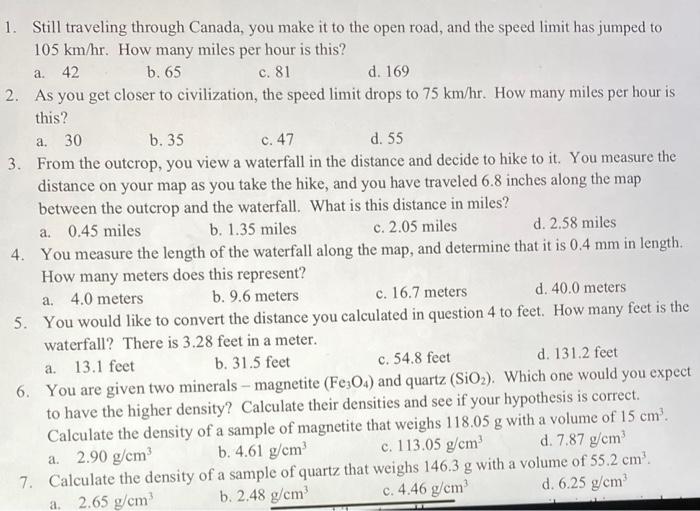 1. Still traveling through Canada, you make it to the open road, and the speed limit has jumped to 105 km/hr. How many miles per hour is this?
a. 42 b. 65 c. 81 d. 169

2. As you get closer to civilization, the speed limit drops to 75 km/hr. How many miles per hour is this?
a. 30 b. 35 c. 47 d. 55

3. From the outcrop, you view a waterfall in the distance and decide to hike to it. You measure the distance on your map as you take the hike, and you have traveled 6.8 inches along the map between the outcrop and the waterfall. What is this distance in miles?
a. 0.45 miles b. 1.35 miles c. 2.05 miles d. 2.58 miles

4. You measure the length of the waterfall along the map, and determine that it is 0.4 mm in length. How many meters does this represent?
a. 4.0 meters b. 9.6 meters c. 16.7 meters d. 40.0 meters

5. You would like to convert the distance you calculated in question 4 to feet. How many feet is the waterfall? There is 3.28 feet in a meter.
a. 13.1 feet b. 31.5 feet c. 54.8 feet d. 131.2 feet

6. You are given two minerals – magnetite ($Fe_3O_4$) and quartz ($SiO_2$). Which one would you expect to have the higher density? Calculate their densities and see if your hypothesis is correct. Calculate the density of a sample of magnetite that weighs 118.05 g with a volume of 15 $cm^3$.
a. 2.90 $g/cm^3$ b. 4.61 $g/cm^3$ c. 113.05 $g/cm^3$ d. 7.87 $g/cm^3$

7. Calculate the density of a sample of quartz that weighs 146.3 g with a volume of 55.2 $cm^3$.
a. 2.65 $g/cm^3$ b. 2.48 $g/cm^3$ c. 4.46 $g/cm^3$ d. 6.25 $g/cm^3$